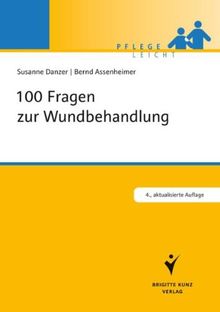 PFLEGE
LEICHT

Susanne Danzer | Bernd Assenheimer

100 Fragen
zur Wundbehandlung

4., aktualisierte Auflage

BRIGITTE KUNZ
VERLAG